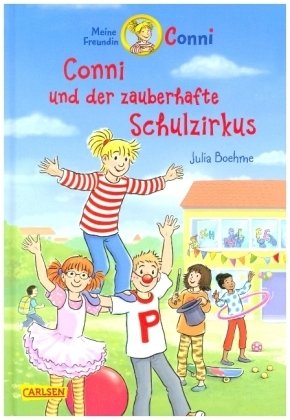 Meine Freundin Conni

Conni und der zauberhafte Schulzirkus

Julia Boehme

P

CARLSEN